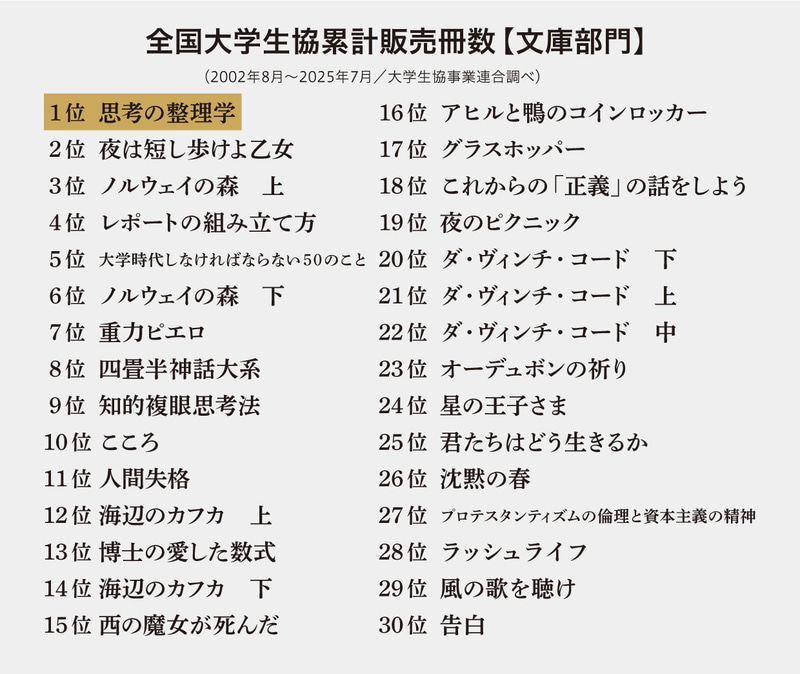 全国大学生協累計販売冊数【文庫部門】

（2002年8月～2025年7月／大学生協事業連合調べ）

1位 思考の整理学
2位 夜は短し歩けよ乙女
3位 ノルウェイの森 上
4位 レポートの組み立て方
5位 大学時代しなければならない50のこと
6位 ノルウェイの森 下
7位 重力ピエロ
8位 四畳半神話大系
9位 知的複眼思考法
10位 こころ
11位 人間失格
12位 海辺のカフカ 上
13位 博士の愛した数式
14位 海辺のカフカ 下
15位 西の魔女が死んだ

16位 アヒルと鴨のコインロッカー
17位 グラスホッパー
18位 これからの「正義」の話をしよう
19位 夜のピクニック
20位 ダ・ヴィンチ・コード 下
21位 ダ・ヴィンチ・コード 上
22位 ダ・ヴィンチ・コード 中
23位 オーデュボンの祈り
24位 星の王子さま
25位 君たちはどう生きるか
26位 沈黙の春
27位 プロテスタンティズムの倫理と資本主義の精神
28位 ラッシュライフ
29位 風の歌を聴け
30位 告白